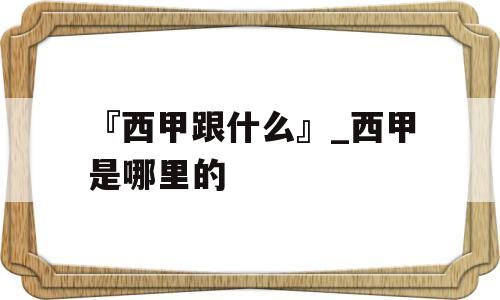 『西甲跟什么』_西甲是哪里的